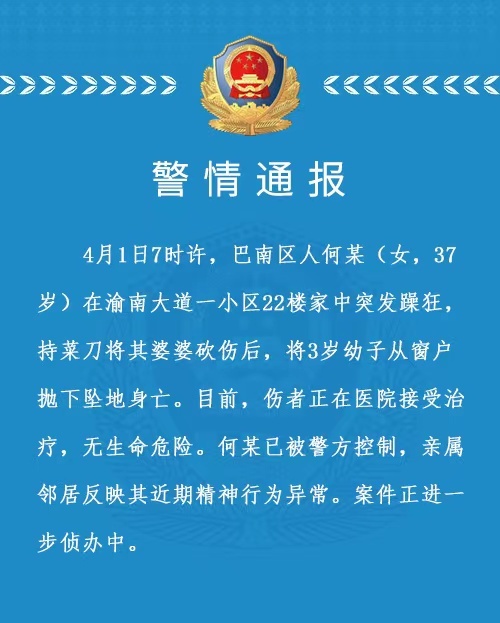 警情通报

4月1日7时许，巴南区人何某（女，37岁）在渝南大道一小区22楼家中突发躁狂，持菜刀将其婆婆砍伤后，将3岁幼子从窗户抛下坠地身亡。目前，伤者正在医院接受治疗，无生命危险。何某已被警方控制，亲属邻居反映其近期精神行为异常。案件正进一步侦办中。